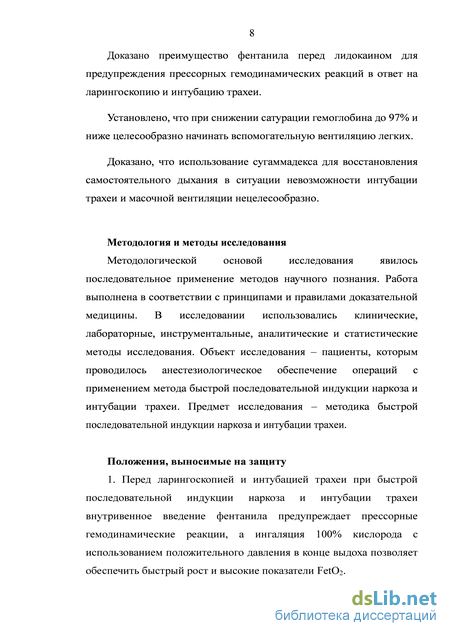 8

Доказано преимущество фентанила перед лидокаином для предупреждения прессорных гемодинамических реакций в ответ на ларингоскопию и интубацию трахеи.

Установлено, что при снижении сатурации гемоглобина до 97% и ниже целесообразно начинать вспомогательную вентиляцию легких.

Доказано, что использование сугаммадекса для восстановления самостоятельного дыхания в ситуации невозможности интубации трахеи и масочной вентиляции нецелесообразно.

Методология и методы исследования

Методологической основой исследования явилось последовательное применение методов научного познания. Работа выполнена в соответствии с принципами и правилами доказательной медицины. В исследовании использовались клинические, лабораторные, инструментальные, аналитические и статистические методы исследования. Объект исследования – пациенты, которым проводилось анестезиологическое обеспечение операций с применением метода быстрой последовательной индукции наркоза и интубации трахеи. Предмет исследования – методика быстрой последовательной индукции наркоза и интубации трахеи.

Положения, выносимые на защиту

1. Перед ларингоскопией и интубацией трахеи при быстрой последовательной индукции наркоза и интубации трахеи внутривенное введение фентанила предупреждает прессорные гемодинамические реакции, а ингаляция 100% кислорода с использованием положительного давления в конце выдоха позволяет обеспечить быстрый рост и высокие показатели $FetO_2$.

dsLib.net
библиотека диссертаций